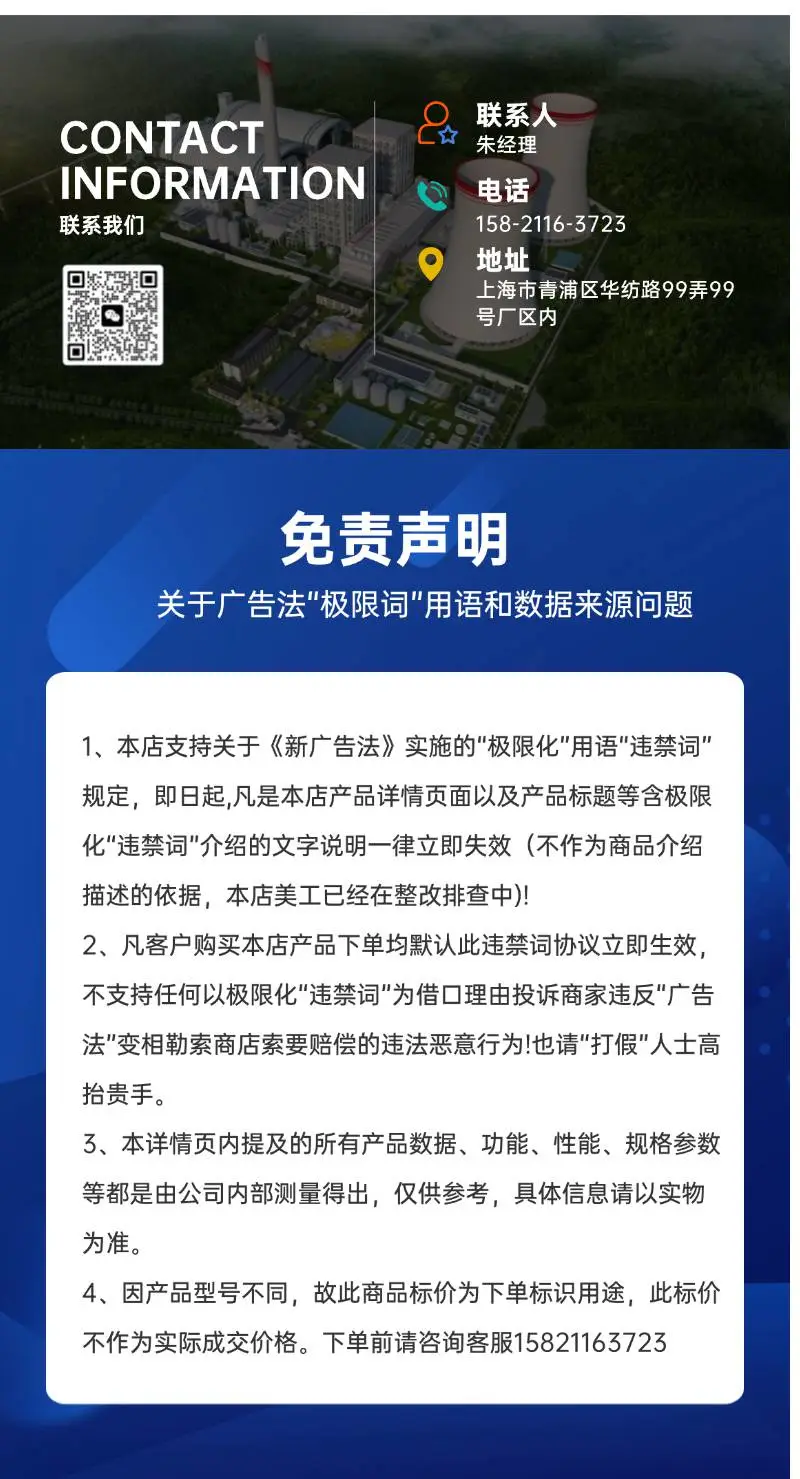 CONTACT
INFORMATION
联系我们

联系人
朱经理

电话
158-2116-3723

地址
上海市青浦区华纺路99弄99号厂区内

免责声明
关于广告法“极限词”用语和数据来源问题

1、本店支持关于《新广告法》实施的“极限化”用语“违禁词”规定，即日起,凡是本店产品详情页面以及产品标题等含极限化“违禁词”介绍的文字说明一律立即失效（不作为商品介绍描述的依据，本店美工已经在整改排查中)!

2、凡客户购买本店产品下单均默认此违禁词协议立即生效，不支持任何以极限化“违禁词”为借口理由投诉商家违反“广告法”变相勒索商店索要赔偿的违法恶意行为!也请“打假”人士高抬贵手。

3、本详情页内提及的所有产品数据、功能、性能、规格参数等都是由公司内部测量得出，仅供参考，具体信息请以实物为准。

4、因产品型号不同，故此商品标价为下单标识用途，此标价不作为实际成交价格。下单前请咨询客服15821163723